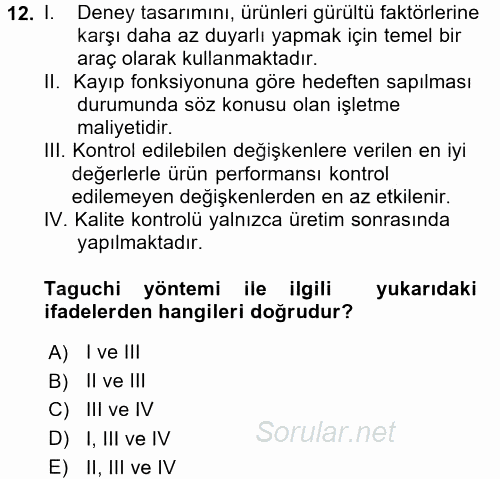 12. I. Deney tasarımını, ürünleri gürültü faktörlerine karşı daha az duyarlı yapmak için temel bir araç olarak kullanmaktadır.
II. Kayıp fonksiyonuna göre hedeften sapılması durumunda söz konusu olan işletme maliyetidir.
III. Kontrol edilebilen değişkenlere verilen en iyi değerlerle ürün performansı kontrol edilemeyen değişkenlerden en az etkilenir.
IV. Kalite kontrolü yalnızca üretim sonrasında yapılmaktadır.

Taguchi yöntemi ile ilgili yukarıdaki ifadelerden hangileri doğrudur?

A) I ve III
B) II ve III
C) III ve IV
D) I, III ve IV
E) II, III ve IV

Sorular.net